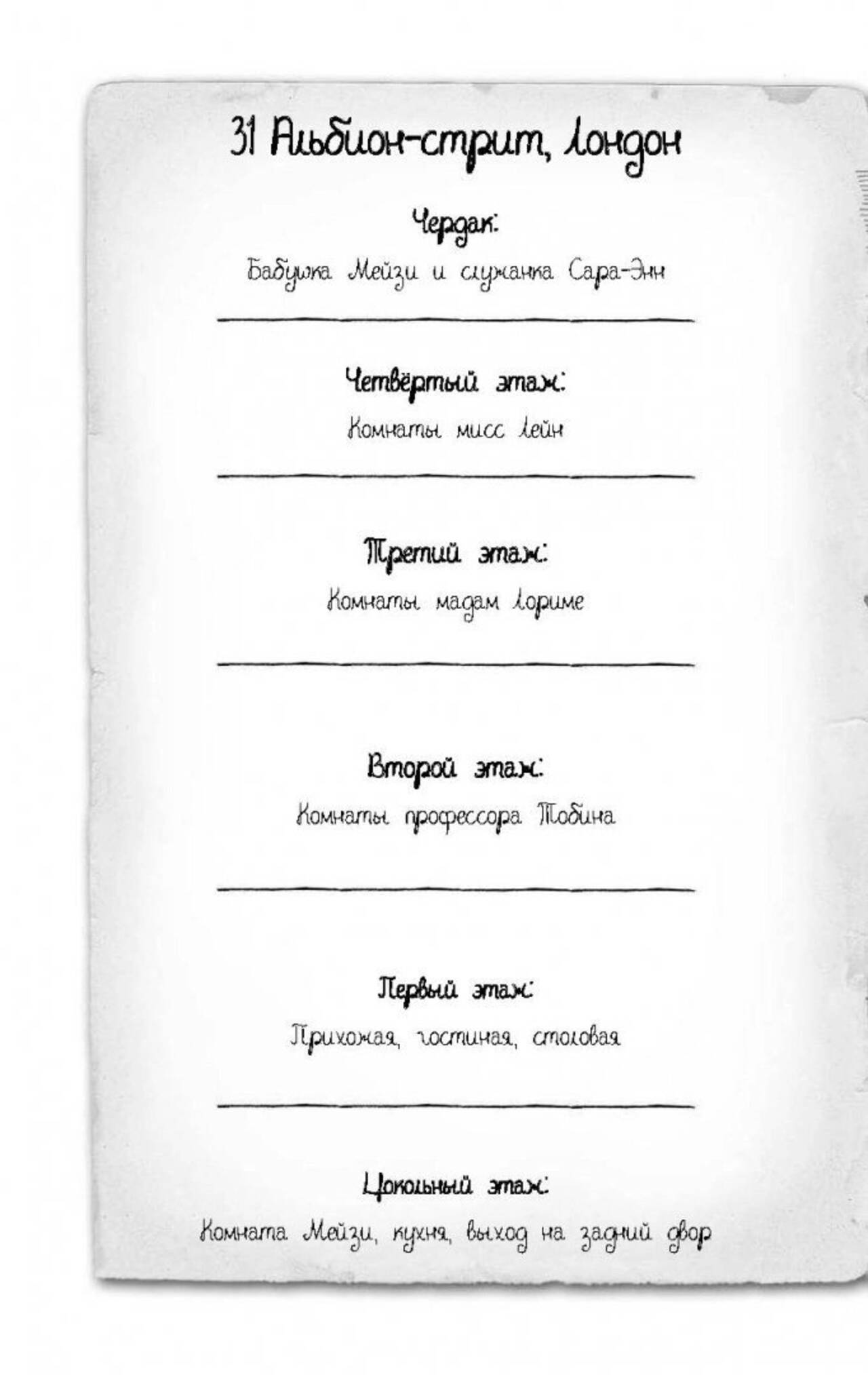 31 Альбион-стрит, Лондон

Чердак:

Бабушка Мейзи и служанка Сара-Энн

Четвёртый этаж:

Комнаты мисс Лейн

Третий этаж:

Комнаты мадам Лориме

Второй этаж:

Комнаты профессора Тобина

Первый этаж:

Прихожая, гостиная, столовая

Цокольный этаж:

Комната Мейзи, кухня, выход на задний двор